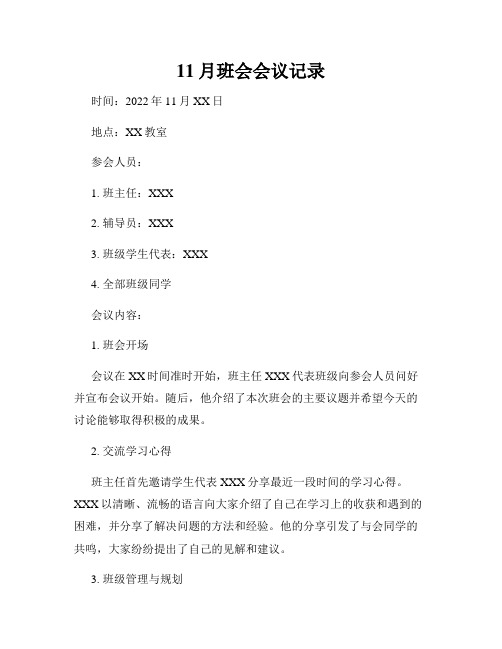 11 月班会会议记录

时间：2022 年 11 月 XX 日

地点：XX 教室

参会人员：

1. 班主任：XXX

2. 辅导员：XXX

3. 班级学生代表：XXX

4. 全部班级同学

会议内容：

1. 班会开场

会议在 XX 时间准时开始，班主任 XXX 代表班级向参会人员问好并宣布会议开始。随后，他介绍了本次班会的主要议题并希望今天的讨论能够取得积极的成果。

2. 交流学习心得

班主任首先邀请学生代表 XXX 分享最近一段时间的学习心得。XXX 以清晰、流畅的语言向大家介绍了自己在学习上的收获和遇到的困难，并分享了解决问题的方法和经验。他的分享引发了与会同学的共鸣，大家纷纷提出了自己的见解和建议。

3. 班级管理与规划